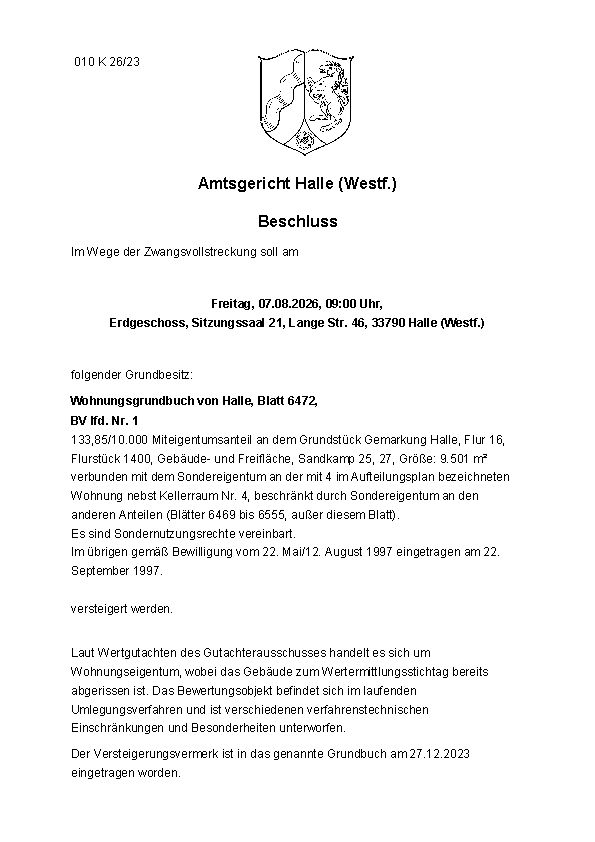 010 K 26/23

Amtsgericht Halle (Westf.)

Beschluss

Im Wege der Zwangsvollstreckung soll am

Freitag, 07.08.2026, 09:00 Uhr,
Erdgeschoss, Sitzungssaal 21, Lange Str. 46, 33790 Halle (Westf.)

folgender Grundbesitz:

Wohnungsgrundbuch von Halle, Blatt 6472,
BV lfd. Nr. 1
133,85/10.000 Miteigentumsanteil an dem Grundstück Gemarkung Halle, Flur 16, Flurstück 1400, Gebäude- und Freifläche, Sandkamp 25, 27, Größe: 9.501 m²
verbunden mit dem Sondereigentum an der mit 4 im Aufteilungsplan bezeichneten Wohnung nebst Kellerraum Nr. 4, beschränkt durch Sondereigentum an den anderen Anteilen (Blätter 6469 bis 6555, außer diesem Blatt).
Es sind Sondernutzungsrechte vereinbart.
Im übrigen gemäß Bewilligung vom 22. Mai/12. August 1997 eingetragen am 22. September 1997.

versteigert werden.

Laut Wertgutachten des Gutachterausschusses handelt es sich um Wohnungseigentum, wobei das Gebäude zum Wertermittlungsstichtag bereits abgerissen ist. Das Bewertungsobjekt befindet sich im laufenden Umlegungsverfahren und ist verschiedenen verfahrenstechnischen Einschränkungen und Besonderheiten unterworfen.

Der Versteigerungsvermerk ist in das genannte Grundbuch am 27.12.2023 eingetragen worden.